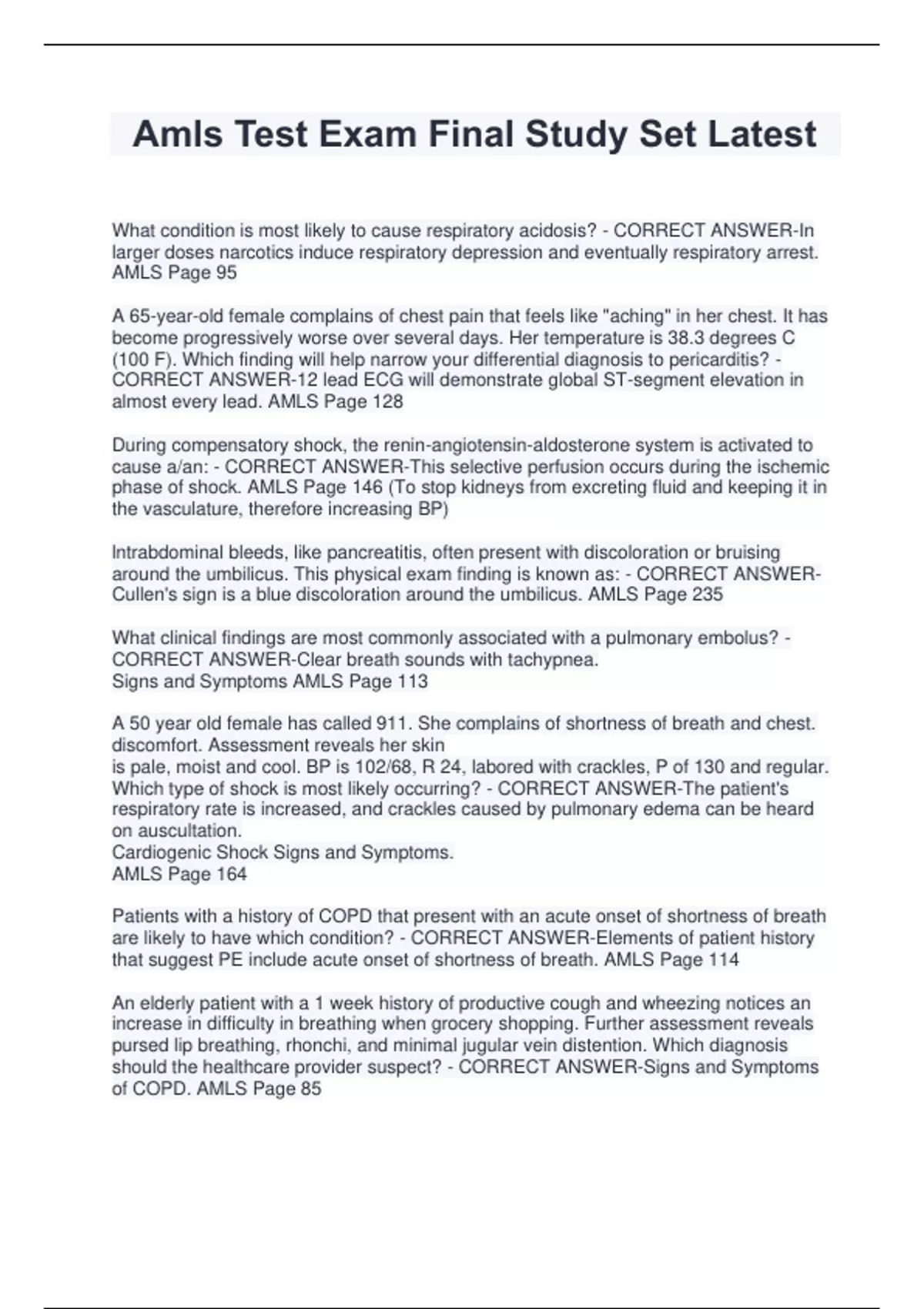 Amls Test Exam Final Study Set Latest

What condition is most likely to cause respiratory acidosis? - CORRECT ANSWER-In larger doses narcotics induce respiratory depression and eventually respiratory arrest. AMLS Page 95

A 65-year-old female complains of chest pain that feels like "aching" in her chest. It has become progressively worse over several days. Her temperature is 38.3 degrees C (100 F). Which finding will help narrow your differential diagnosis to pericarditis? - CORRECT ANSWER-12 lead ECG will demonstrate global ST-segment elevation in almost every lead. AMLS Page 128

During compensatory shock, the renin-angiotensin-aldosterone system is activated to cause a/an: - CORRECT ANSWER-This selective perfusion occurs during the ischemic phase of shock. AMLS Page 146 (To stop kidneys from excreting fluid and keeping it in the vasculature, therefore increasing BP)

Intrabdominal bleeds, like pancreatitis, often present with discoloration or bruising around the umbilicus. This physical exam finding is known as: - CORRECT ANSWER-Cullen's sign is a blue discoloration around the umbilicus. AMLS Page 235

What clinical findings are most commonly associated with a pulmonary embolus? - CORRECT ANSWER-Clear breath sounds with tachypnea.
Signs and Symptoms AMLS Page 113

A 50 year old female has called 911. She complains of shortness of breath and chest. discomfort. Assessment reveals her skin
is pale, moist and cool. BP is 102/68, R 24, labored with crackles, P of 130 and regular. Which type of shock is most likely occurring? - CORRECT ANSWER-The patient's respiratory rate is increased, and crackles caused by pulmonary edema can be heard on auscultation.
Cardiogenic Shock Signs and Symptoms.
AMLS Page 164

Patients with a history of COPD that present with an acute onset of shortness of breath are likely to have which condition? - CORRECT ANSWER-Elements of patient history that suggest PE include acute onset of shortness of breath. AMLS Page 114

An elderly patient with a 1 week history of productive cough and wheezing notices an increase in difficulty in breathing when grocery shopping. Further assessment reveals pursed lip breathing, rhonchi, and minimal jugular vein distention. Which diagnosis should the healthcare provider suspect? - CORRECT ANSWER-Signs and Symptoms of COPD. AMLS Page 85